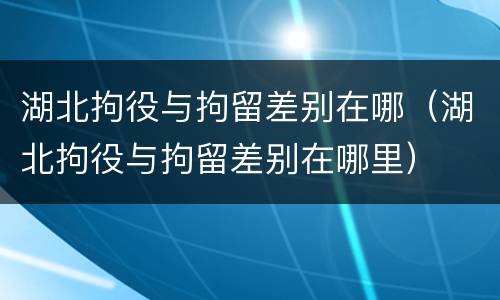 湖北拘役与拘留差别在哪（湖北拘役与拘留差别在哪里）